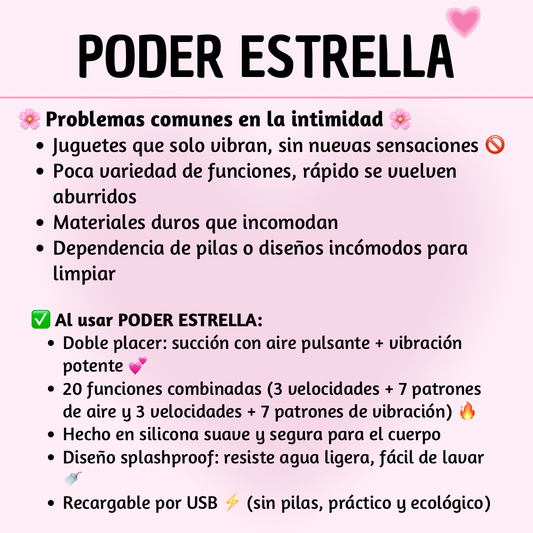 PODER ESTRELLA

🌸 Problemas comunes en la intimidad 🌸
• Juguetes que solo vibran, sin nuevas sensaciones 🚫
• Poca variedad de funciones, rápido se vuelven aburridos
• Materiales duros que incomodan
• Dependencia de pilas o diseños incómodos para limpiar

✅ Al usar PODER ESTRELLA:
• Doble placer: succión con aire pulsante + vibración potente 💕
• 20 funciones combinadas (3 velocidades + 7 patrones de aire y 3 velocidades + 7 patrones de vibración) 🔥
• Hecho en silicona suave y segura para el cuerpo
• Diseño splashproof: resiste agua ligera, fácil de lavar 🚿
• Recargable por USB ⚡ (sin pilas, práctico y ecológico)